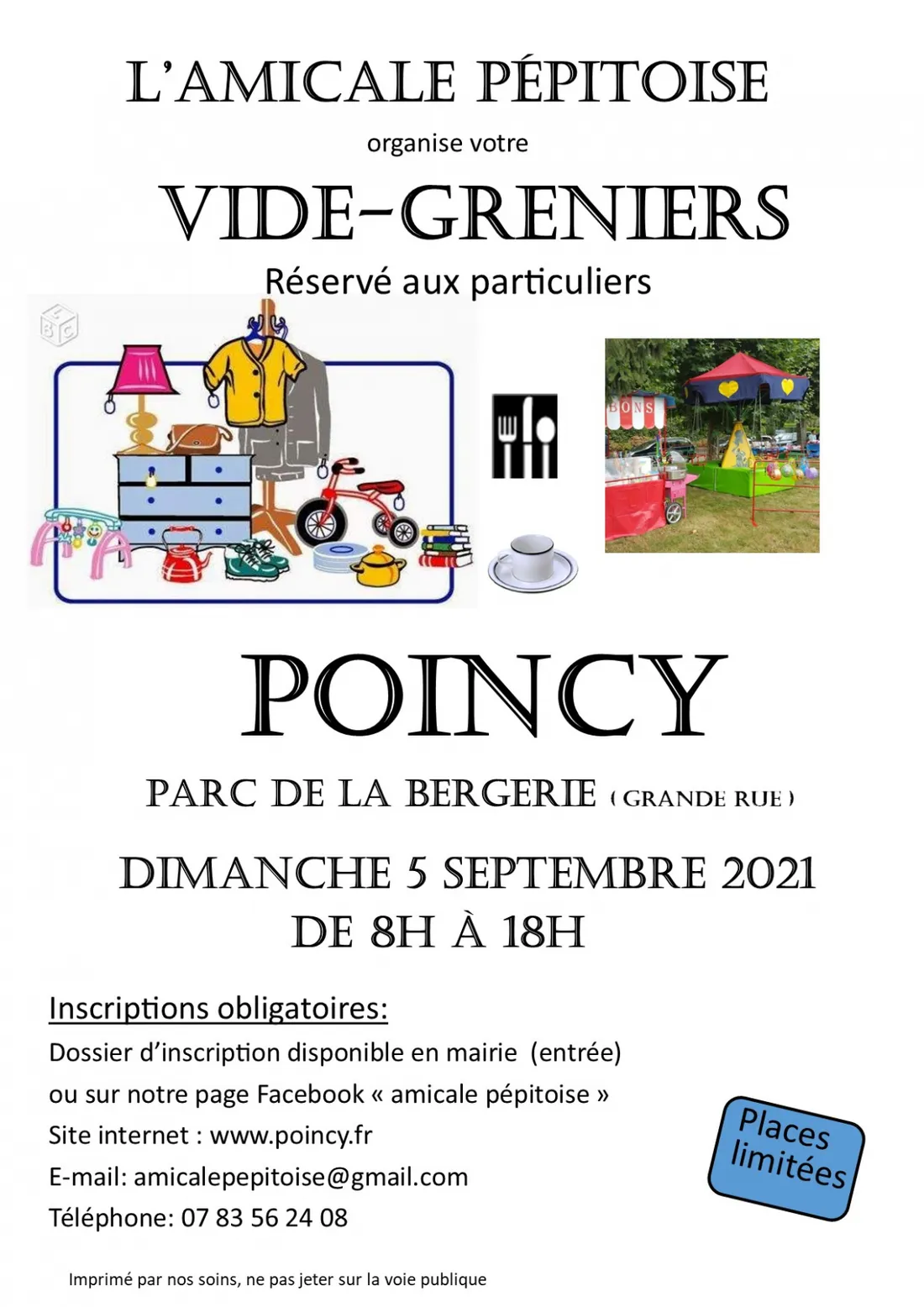 L'AMICALE PÉPITOISE

organise votre

VIDE-GRENIERS

Réservé aux particuliers

BONS

POINCY

PARC DE LA BERGERIE ( GRANDE RUE )

DIMANCHE 5 SEPTEMBRE 2021
DE 8H À 18H

Inscriptions obligatoires:
Dossier d'inscription disponible en mairie (entrée)
ou sur notre page Facebook « amicale pépitoise »
Site internet : www.poincy.fr
E-mail: amicalepepitoise@gmail.com
Téléphone: 07 83 56 24 08

Places limitées

Imprimé par nos soins, ne pas jeter sur la voie publique